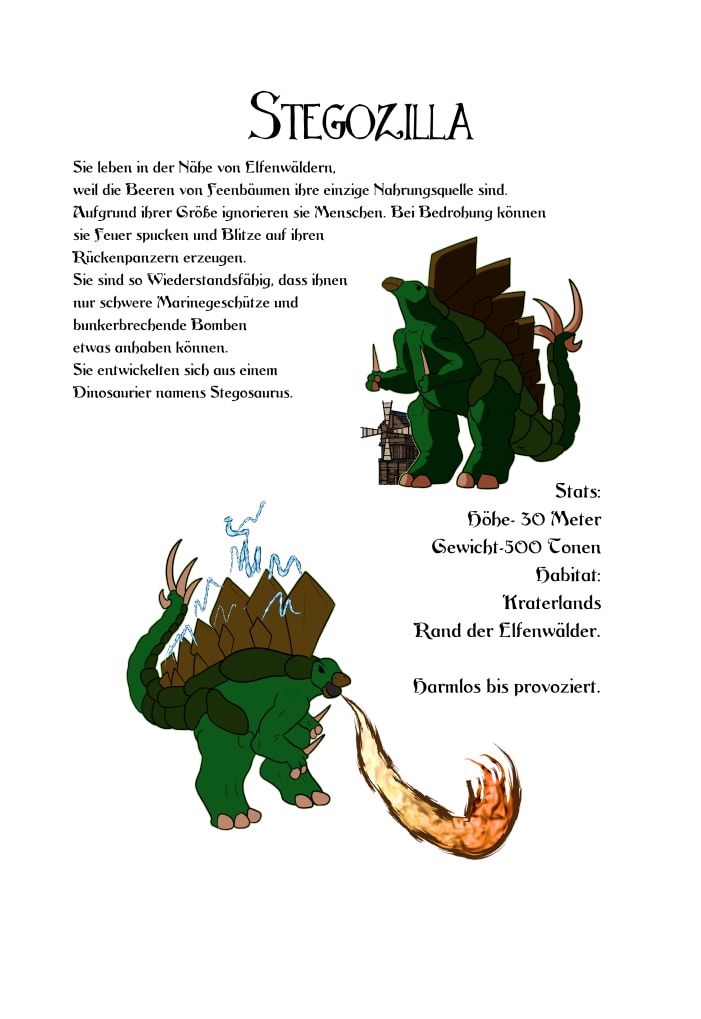 STEGOZILLA

Sie leben in der Nähe von Elfenwäldern, weil die Beeren von Feenbäumen ihre einzige Nahrungsquelle sind. Aufgrund ihrer Größe ignorieren sie Menschen. Bei Bedrohung können sie Feuer spucken und Blitze auf ihren Rückenpanzern erzeugen.
Sie sind so Wiederstandsfähig, dass ihnen nur schwere Marinegeschütze und bunkerbrechende Bomben etwas anhaben können.
Sie entwickelten sich aus einem Dinosaurier namens Stegosaurus.

Stats:
Höhe- 30 Meter
Gewicht-500 Tonen
Habitat:
Kraterlands
Rand der Elfenwälder.

Harmlos bis provoziert.